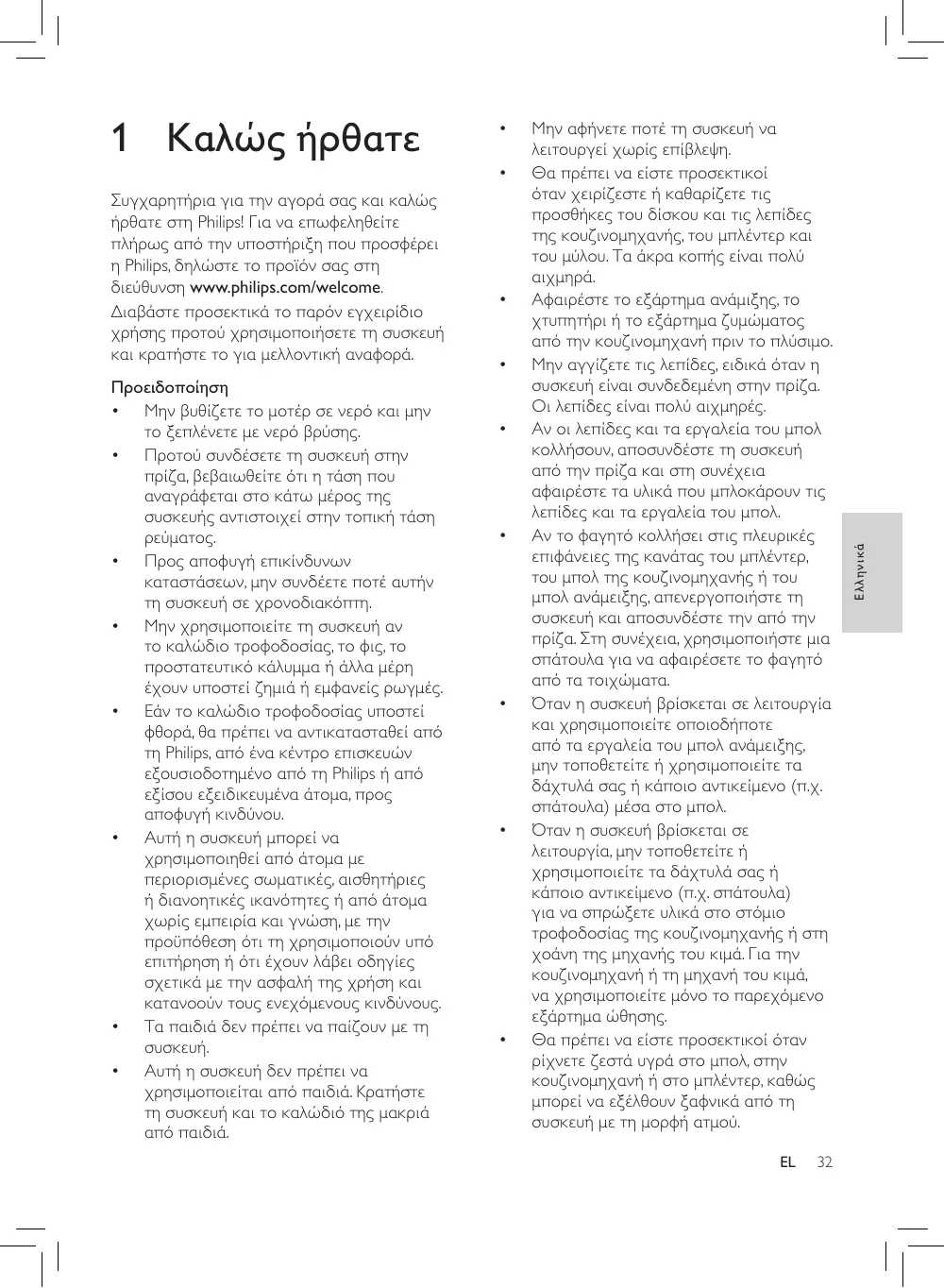 1 Καλώς ήρθατε

Συγχαρητήρια για την αγορά σας και καλώς ήρθατε στη Philips! Για να επωφεληθείτε πλήρως από την υποστήριξη που προσφέρει η Philips, δηλώστε το προϊόν σας στη διεύθυνση www.philips.com/welcome.

Διαβάστε προσεκτικά το παρόν εγχειρίδιο χρήσης προτού χρησιμοποιήσετε τη συσκευή και κρατήστε το για μελλοντική αναφορά.

Προειδοποίηση

• Μην βυθίζετε το μοτέρ σε νερό και μην το ξεπλένετε με νερό βρύσης.
• Προτού συνδέσετε τη συσκευή στην πρίζα, βεβαιωθείτε ότι η τάση που αναγράφεται στο κάτω μέρος της συσκευής αντιστοιχεί στην τοπική τάση ρεύματος.
• Προς αποφυγή επικίνδυνων καταστάσεων, μην συνδέετε ποτέ αυτήν τη συσκευή σε χρονοδιακόπτη.
• Μην χρησιμοποιείτε τη συσκευή αν το καλώδιο τροφοδοσίας, το φις, το προστατευτικό κάλυμμα ή άλλα μέρη έχουν υποστεί ζημιά ή εμφανείς ρωγμές.
• Εάν το καλώδιο τροφοδοσίας υποστεί φθορά, θα πρέπει να αντικατασταθεί από τη Philips, από ένα κέντρο επισκευών εξουσιοδοτημένο από τη Philips ή από εξίσου εξειδικευμένα άτομα, προς αποφυγή κινδύνου.
• Αυτή η συσκευή μπορεί να χρησιμοποιηθεί από άτομα με περιορισμένες σωματικές, αισθητήριες ή διανοητικές ικανότητες ή από άτομα χωρίς εμπειρία και γνώση, με την προϋπόθεση ότι τη χρησιμοποιούν υπό επιτήρηση ή ότι έχουν λάβει οδηγίες σχετικά με την ασφαλή της χρήση και κατανοούν τους ενεχόμενους κινδύνους.
• Τα παιδιά δεν πρέπει να παίζουν με τη συσκευή.
• Αυτή η συσκευή δεν πρέπει να χρησιμοποιείται από παιδιά. Κρατήστε τη συσκευή και το καλώδιό της μακριά από παιδιά.
• Μην αφήνετε ποτέ τη συσκευή να λειτουργεί χωρίς επίβλεψη.
• Θα πρέπει να είστε προσεκτικοί όταν χειρίζεστε ή καθαρίζετε τις προσθήκες του δίσκου και τις λεπίδες της κουζινομηχανής, του μπλέντερ και του μύλου. Τα άκρα κοπής είναι πολύ αιχμηρά.
• Αφαιρέστε το εξάρτημα ανάμιξης, το χτυπητήρι ή το εξάρτημα ζυμώματος από την κουζινομηχανή πριν το πλύσιμο.
• Μην αγγίζετε τις λεπίδες, ειδικά όταν η συσκευή είναι συνδεδεμένη στην πρίζα. Οι λεπίδες είναι πολύ αιχμηρές.
• Αν οι λεπίδες και τα εργαλεία του μπολ κολλήσουν, αποσυνδέστε τη συσκευή από την πρίζα και στη συνέχεια αφαιρέστε τα υλικά που μπλοκάρουν τις λεπίδες και τα εργαλεία του μπολ.
• Αν το φαγητό κολλήσει στις πλευρικές επιφάνειες της κανάτας του μπλέντερ, του μπολ της κουζινομηχανής ή του μπολ ανάμειξης, απενεργοποιήστε τη συσκευή και αποσυνδέστε την από την πρίζα. Στη συνέχεια, χρησιμοποιήστε μια σπάτουλα για να αφαιρέσετε το φαγητό από τα τοιχώματα.
• Όταν η συσκευή βρίσκεται σε λειτουργία και χρησιμοποιείτε οποιοδήποτε από τα εργαλεία του μπολ ανάμειξης, μην τοποθετείτε ή χρησιμοποιείτε τα δάχτυλά σας ή κάποιο αντικείμενο (π.χ. σπάτουλα) μέσα στο μπολ.
• Όταν η συσκευή βρίσκεται σε λειτουργία, μην τοποθετείτε ή χρησιμοποιείτε τα δάχτυλά σας ή κάποιο αντικείμενο (π.χ. σπάτουλα) για να σπρώξετε υλικά στο στόμιο τροφοδοσίας της κουζινομηχανής ή στη χοάνη της μηχανής του κιμά. Για την κουζινομηχανή ή τη μηχανή του κιμά, να χρησιμοποιείτε μόνο το παρεχόμενο εξάρτημα ώθησης.
• Θα πρέπει να είστε προσεκτικοί όταν ρίχνετε ζεστά υγρά στο μπολ, στην κουζινομηχανή ή στο μπλέντερ, καθώς μπορεί να εξέλθουν ξαφνικά από τη συσκευή με τη μορφή ατμού.

Ελληνικά

EL 32